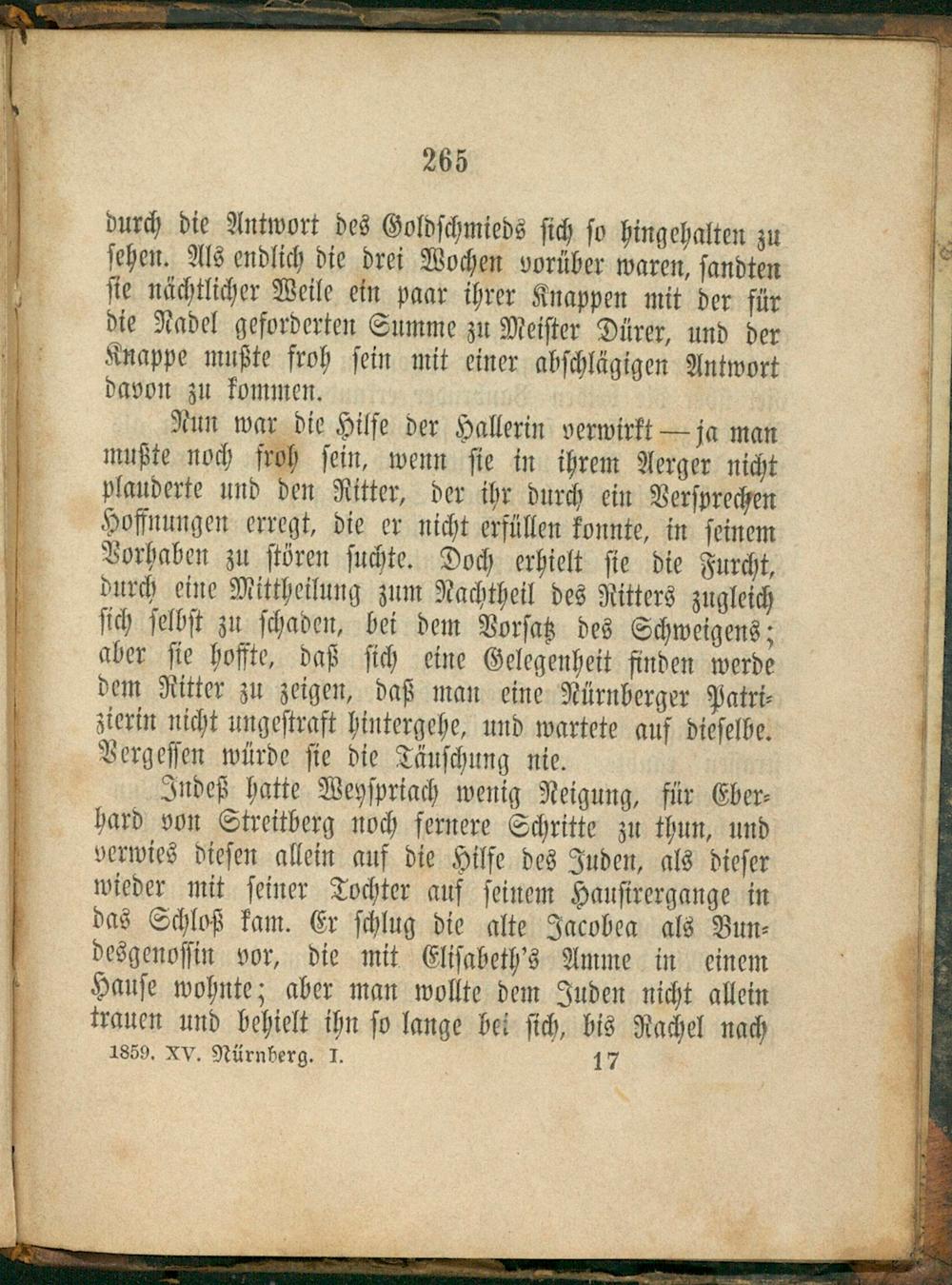 265

durch die Antwort des Goldschmieds sich so hingehalten zu sehen. Als endlich die drei Wochen vorüber waren, sandten sie nächtlicher Weile ein paar ihrer Knappen mit der für die Nadel geforderten Summe zu Meister Dürer, und der Knappe mußte froh sein mit einer abschlägigen Antwort davon zu kommen.

Nun war die Hilfe der Hallerin verwirkt — ja man mußte noch froh sein, wenn sie in ihrem Aerger nicht plauderte und den Ritter, der ihr durch ein Versprechen Hoffnungen erregt, die er nicht erfüllen konnte, in seinem Vorhaben zu stören suchte. Doch erhielt sie die Furcht, durch eine Mittheilung zum Nachtheil des Ritters zugleich sich selbst zu schaden, bei dem Vorsatz des Schweigens; aber sie hoffte, daß sich eine Gelegenheit finden werde dem Ritter zu zeigen, daß man eine Nürnberger Patrizierin nicht ungestraft hintergehe, und wartete auf dieselbe. Vergessen würde sie die Täuschung nie.

Indeß hatte Weyspriach wenig Neigung, für Eberhard von Streitberg noch fernere Schritte zu thun, und verwies diesen allein auf die Hilfe des Juden, als dieser wieder mit seiner Tochter auf seinem Hausirergange in das Schloß kam. Er schlug die alte Jacobea als Bundesgenossin vor, die mit Elisabeth's Amme in einem Hause wohnte; aber man wollte dem Juden nicht allein trauen und behielt ihn so lange bei sich, bis Rachel nach

1859. XV. Nürnberg. I. 17